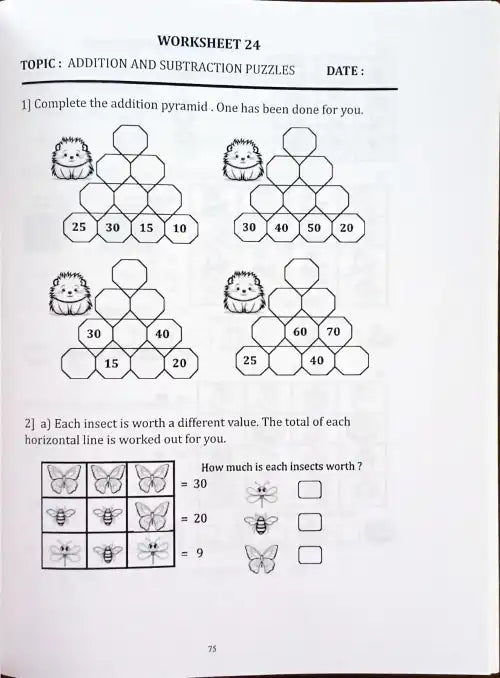 WORKSHEET 24

TOPIC : ADDITION AND SUBTRACTION PUZZLES DATE :

1] Complete the addition pyramid . One has been done for you.

25 30 15 10

30 40 50 20

30 40
15 20

60 70
25 40

2] a) Each insect is worth a different value. The total of each horizontal line is worked out for you.

= 30
= 20
= 9

How much is each insects worth ?

75